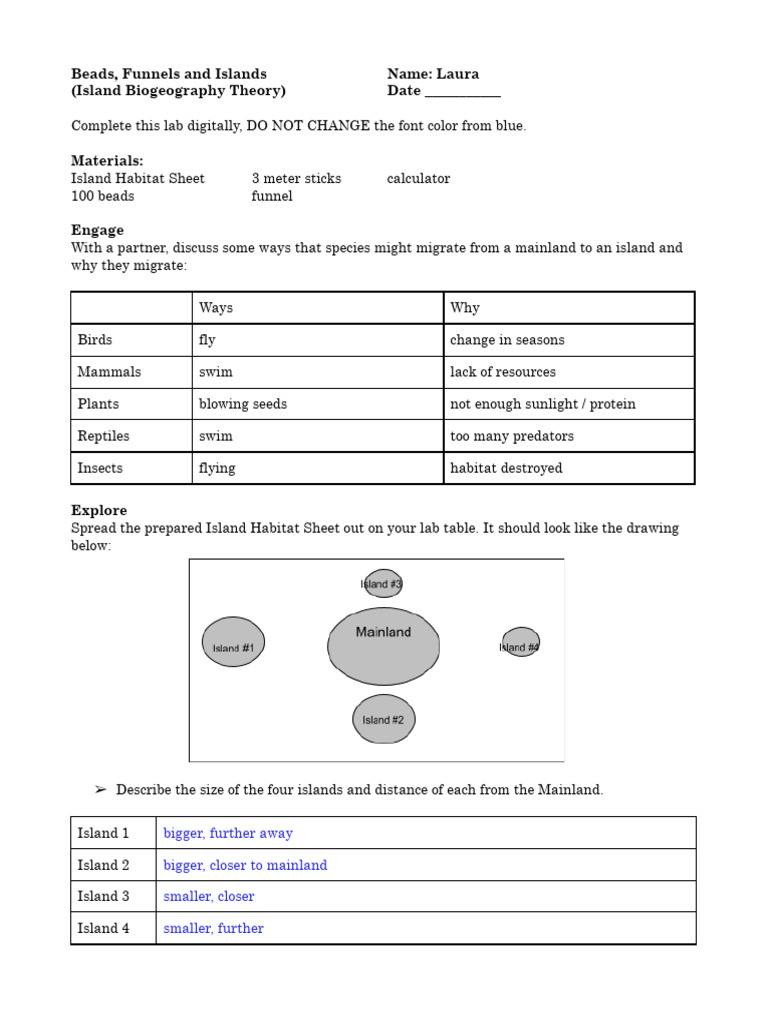 Beads, Funnels and Islands
(Island Biogeography Theory)

Name: Laura
Date ___________

Complete this lab digitally, DO NOT CHANGE the font color from blue.

Materials:
Island Habitat Sheet
100 beads
3 meter sticks
funnel
calculator

Engage
With a partner, discuss some ways that species might migrate from a mainland to an island and why they migrate:

| | Ways | Why |
|---|---|---|
| Birds | fly | change in seasons |
| Mammals | swim | lack of resources |
| Plants | blowing seeds | not enough sunlight / protein |
| Reptiles | swim | too many predators |
| Insects | flying | habitat destroyed |

Explore
Spread the prepared Island Habitat Sheet out on your lab table. It should look like the drawing below:

Island #3
Island #1
Mainland
Island #4
Island #2

➢ Describe the size of the four islands and distance of each from the Mainland.

| Island 1 | bigger, further away |
|---|---|
| Island 2 | bigger, closer to mainland |
| Island 3 | smaller, closer |
| Island 4 | smaller, further |